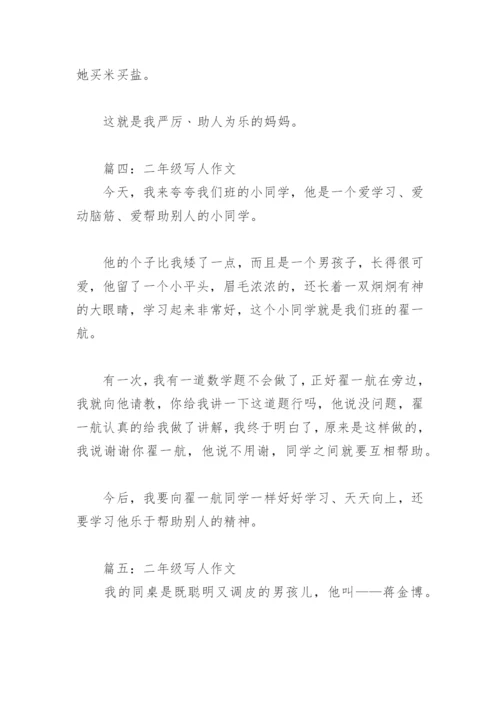 她买米买盐。

这就是我严厉、助人为乐的妈妈。

篇四：二年级写人作文

今天，我来夸夸我们班的小同学，他是一个爱学习、爱动脑筋、爱帮助别人的小同学。

他的个子比我矮了一点，而且是一个男孩子，长得很可爱，他留了一个小平头，眉毛浓浓的，还长着一双炯炯有神的大眼睛，学习起来非常好，这个小同学就是我们班的翟一航。

有一次，我有一道数学题不会做了，正好翟一航在旁边，我就向他请教，你给我讲一下这道题行吗，他说没问题，翟一航认真的给我做了讲解，我终于明白了，原来是这样做的，我说谢谢你翟一航，他说不用谢，同学之间就要互相帮助。

今后，我要向翟一航同学一样好好学习、天天向上，还要学习他乐于帮助别人的精神。

篇五：二年级写人作文

我的同桌是既聪明又调皮的男孩儿，他叫——蒋金博。